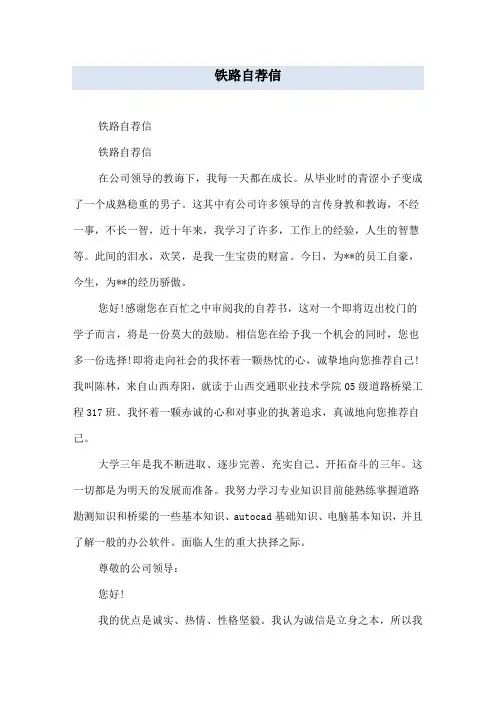 铁路自荐信

铁路自荐信

铁路自荐信

在公司领导的教诲下，我每一天都在成长。从毕业时的青涩小子变成了一个成熟稳重的男子。这其中有公司许多领导的言传身教和教诲，不经一事，不长一智，近十年来，我学习了许多，工作上的经验，人生的智慧等。此间的泪水，欢笑，是我一生宝贵的财富。今日，为**的员工自豪，今生，为**的经历骄傲。

您好!感谢您在百忙之中审阅我的自荐书，这对一个即将迈出校门的学子而言，将是一份莫大的鼓励。相信您在给予我一个机会的同时，您也多一份选择!即将走向社会的我怀着一颗热忱的心，诚挚地向您推荐自己!我叫陈林，来自山西寿阳，就读于山西交通职业技术学院05级道路桥梁工程317班。我怀着一颗赤诚的心和对事业的执著追求，真诚地向您推荐自己。

大学三年是我不断进取、逐步完善、充实自己、开拓奋斗的三年。这一切都是为明天的发展而准备。我努力学习专业知识目前能熟练掌握道路勘测知识和桥梁的一些基本知识、autocad基础知识、电脑基本知识，并且了解一般的办公软件。面临人生的重大抉择之际。

尊敬的公司领导：

您好!

我的优点是诚实、热情、性格坚毅。我认为诚信是立身之本，所以我